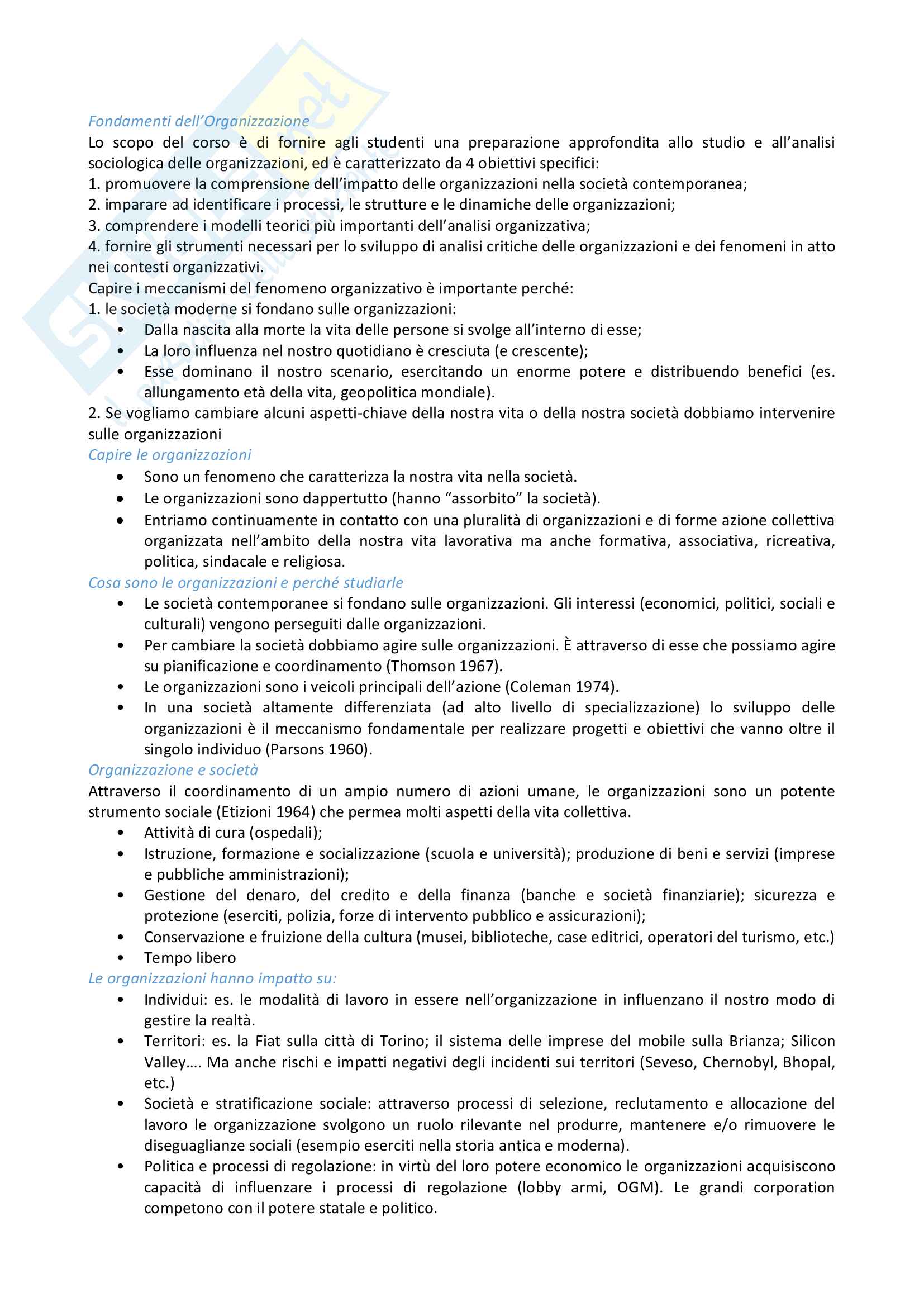 Fondamenti dell'Organizzazione
Lo scopo del corso è di fornire agli studenti una preparazione approfondita allo studio e all'analisi sociologica delle organizzazioni, ed è caratterizzato da 4 obiettivi specifici:
1. promuovere la comprensione dell'impatto delle organizzazioni nella società contemporanea;
2. imparare ad identificare i processi, le strutture e le dinamiche delle organizzazioni;
3. comprendere i modelli teorici più importanti dell'analisi organizzativa;
4. fornire gli strumenti necessari per lo sviluppo di analisi critiche delle organizzazioni e dei fenomeni in atto nei contesti organizzativi.
Capire i meccanismi del fenomeno organizzativo è importante perché:
1. le società moderne si fondano sulle organizzazioni:
• Dalla nascita alla morte la vita delle persone si svolge all'interno di esse;
• La loro influenza nel nostro quotidiano è cresciuta (e crescente);
• Esse dominano il nostro scenario, esercitando un enorme potere e distribuendo benefici (es. allungamento età della vita, geopolitica mondiale).
2. Se vogliamo cambiare alcuni aspetti-chiave della nostra vita o della nostra società dobbiamo intervenire sulle organizzazioni
Capire le organizzazioni
• Sono un fenomeno che caratterizza la nostra vita nella società.
• Le organizzazioni sono dappertutto (hanno "assorbito" la società).
• Entriamo continuamente in contatto con una pluralità di organizzazioni e di forme azione collettiva organizzata nell'ambito della nostra vita lavorativa ma anche formativa, associativa, ricreativa, politica, sindacale e religiosa.
Cosa sono le organizzazioni e perché studiarle
• Le società contemporanee si fondano sulle organizzazioni. Gli interessi (economici, politici, sociali e culturali) vengono perseguiti dalle organizzazioni.
• Per cambiare la società dobbiamo agire sulle organizzazioni. È attraverso di esse che possiamo agire su pianificazione e coordinamento (Thomson 1967).
• Le organizzazioni sono i veicoli principali dell'azione (Coleman 1974).
• In una società altamente differenziata (ad alto livello di specializzazione) lo sviluppo delle organizzazioni è il meccanismo fondamentale per realizzare progetti e obiettivi che vanno oltre il singolo individuo (Parsons 1960).
Organizzazione e società
Attraverso il coordinamento di un ampio numero di azioni umane, le organizzazioni sono un potente strumento sociale (Etizioni 1964) che permea molti aspetti della vita collettiva.
• Attività di cura (ospedali);
• Istruzione, formazione e socializzazione (scuola e università); produzione di beni e servizi (imprese e pubbliche amministrazioni);
• Gestione del denaro, del credito e della finanza (banche e società finanziarie); sicurezza e protezione (eserciti, polizia, forze di intervento pubblico e assicurazioni);
• Conservazione e fruizione della cultura (musei, biblioteche, case editrici, operatori del turismo, etc.)
• Tempo libero
Le organizzazioni hanno impatto su:
• Individui: es. le modalità di lavoro in essere nell'organizzazione in influenzano il nostro modo di gestire la realtà.
• Territori: es. la Fiat sulla città di Torino; il sistema delle imprese del mobile sulla Brianza; Silicon Valley…. Ma anche rischi e impatti negativi degli incidenti sui territori (Seveso, Chernobyl, Bhopal, etc.)
• Società e stratificazione sociale: attraverso processi di selezione, reclutamento e allocazione del lavoro le organizzazione svolgono un ruolo rilevante nel produrre, mantenere e/o rimuovere le diseguaglianze sociali (esempio eserciti nella storia antica e moderna).
• Politica e processi di regolazione: in virtù del loro potere economico le organizzazioni acquisiscono capacità di influenzare i processi di regolazione (lobby armi, OGM). Le grandi corporation competono con il potere statale e politico.